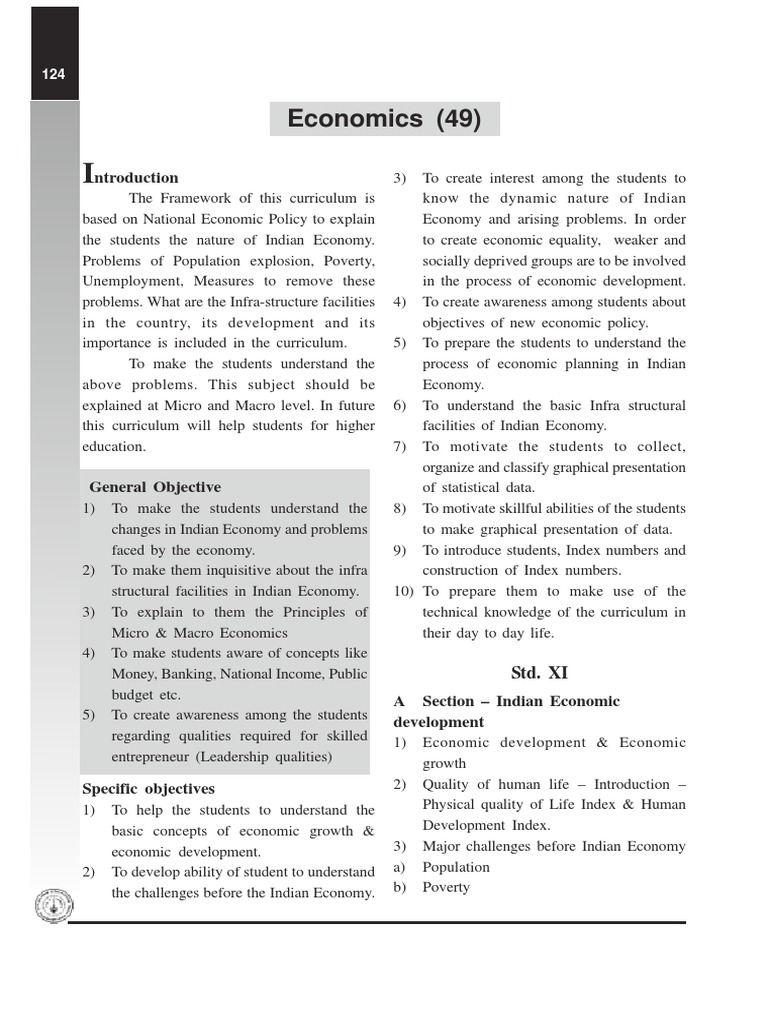 124

Economics (49)

Introduction

The Framework of this curriculum is based on National Economic Policy to explain the students the nature of Indian Economy. Problems of Population explosion, Poverty, Unemployment, Measures to remove these problems. What are the Infra-structure facilities in the country, its development and its importance is included in the curriculum.

To make the students understand the above problems. This subject should be explained at Micro and Macro level. In future this curriculum will help students for higher education.

General Objective
1) To make the students understand the changes in Indian Economy and problems faced by the economy.
2) To make them inquisitive about the infra structural facilities in Indian Economy.
3) To explain to them the Principles of Micro & Macro Economics
4) To make students aware of concepts like Money, Banking, National Income, Public budget etc.
5) To create awareness among the students regarding qualities required for skilled entrepreneur (Leadership qualities)

Specific objectives
1) To help the students to understand the basic concepts of economic growth & economic development.
2) To develop ability of student to understand the challenges before the Indian Economy.
3) To create interest among the students to know the dynamic nature of Indian Economy and arising problems. In order to create economic equality, weaker and socially deprived groups are to be involved in the process of economic development.
4) To create awareness among students about objectives of new economic policy.
5) To prepare the students to understand the process of economic planning in Indian Economy.
6) To understand the basic Infra structural facilities of Indian Economy.
7) To motivate the students to collect, organize and classify graphical presentation of statistical data.
8) To motivate skillful abilities of the students to make graphical presentation of data.
9) To introduce students, Index numbers and construction of Index numbers.
10) To prepare them to make use of the technical knowledge of the curriculum in their day to day life.

Std. XI

A Section – Indian Economic development
1) Economic development & Economic growth
2) Quality of human life – Introduction – Physical quality of Life Index & Human Development Index.
3) Major challenges before Indian Economy
a) Population
b) Poverty